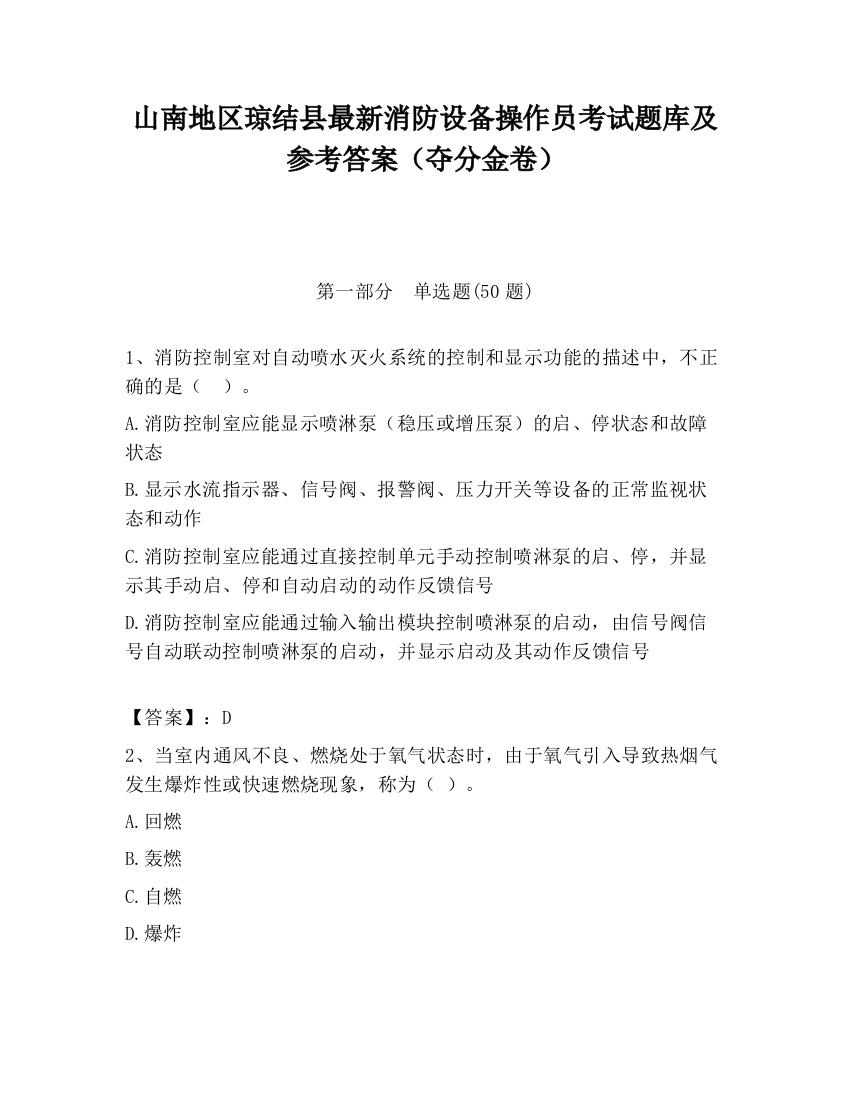 山南地区琼结县最新消防设备操作员考试题库及参考答案（夺分金卷）

第一部分　单选题(50 题)

1、消防控制室对自动喷水灭火系统的控制和显示功能的描述中，不正确的是（　）。

A.消防控制室应能显示喷淋泵（稳压或增压泵）的启、停状态和故障状态

B.显示水流指示器、信号阀、报警阀、压力开关等设备的正常监视状态和动作

C.消防控制室应能通过直接控制单元手动控制喷淋泵的启、停，并显示其手动启、停和自动启动的动作反馈信号

D.消防控制室应能通过输入输出模块控制喷淋泵的启动，由信号阀信号自动联动控制喷淋泵的启动，并显示启动及其动作反馈信号

【答案】：D

2、当室内通风不良、燃烧处于氧气状态时，由于氧气引入导致热烟气发生爆炸性或快速燃烧现象，称为（ ）。

A.回燃

B.轰燃

C.自燃

D.爆炸